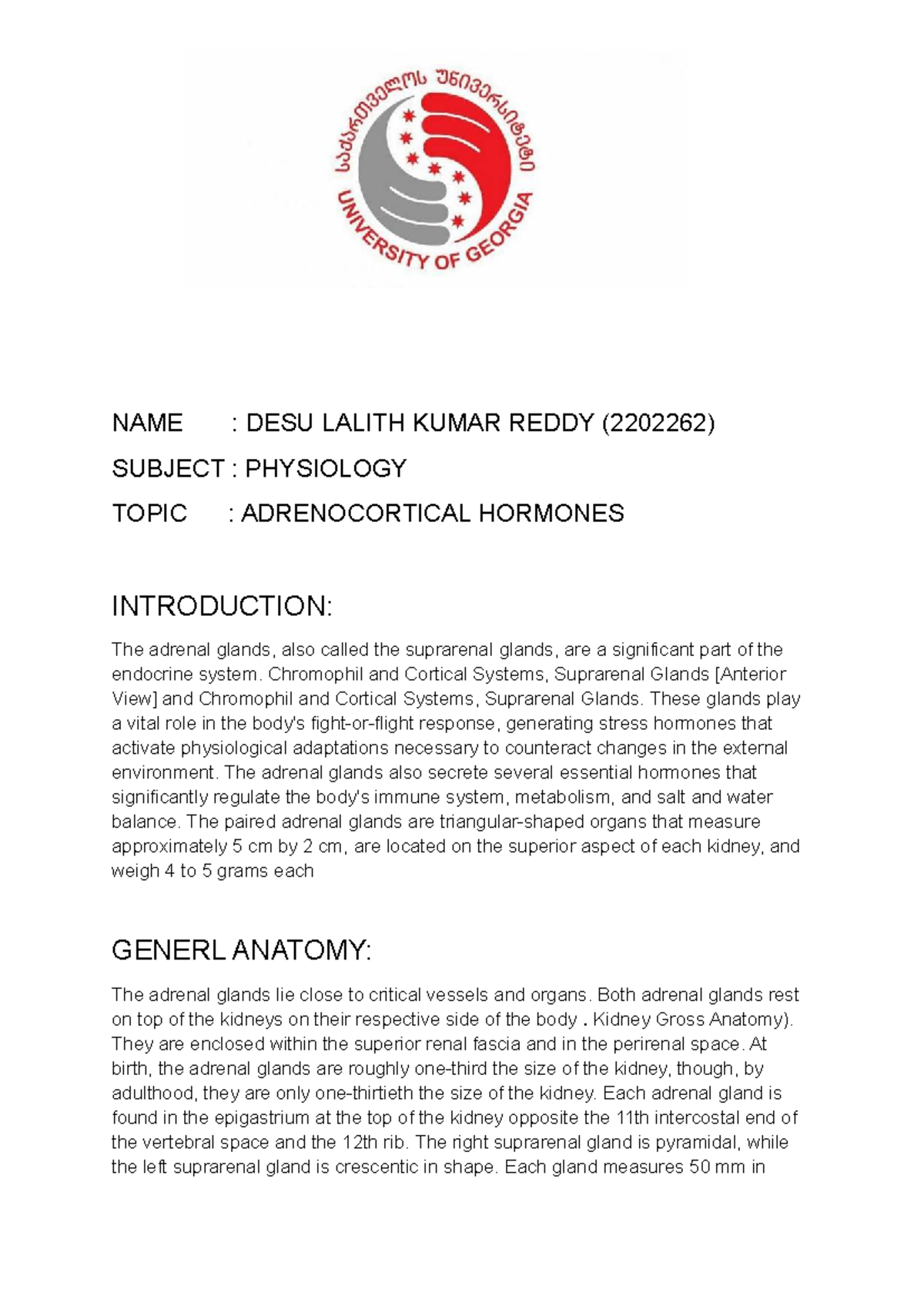 საქართველოს უნივერსიტეტი
UNIVERSITY OF GEORGIA

NAME : DESU LALITH KUMAR REDDY (2202262)

SUBJECT : PHYSIOLOGY

TOPIC : ADRENOCORTICAL HORMONES

INTRODUCTION:

The adrenal glands, also called the suprarenal glands, are a significant part of the endocrine system. Chromophil and Cortical Systems, Suprarenal Glands [Anterior View] and Chromophil and Cortical Systems, Suprarenal Glands. These glands play a vital role in the body's fight-or-flight response, generating stress hormones that activate physiological adaptations necessary to counteract changes in the external environment. The adrenal glands also secrete several essential hormones that significantly regulate the body's immune system, metabolism, and salt and water balance. The paired adrenal glands are triangular-shaped organs that measure approximately 5 cm by 2 cm, are located on the superior aspect of each kidney, and weigh 4 to 5 grams each

GENERL ANATOMY:

The adrenal glands lie close to critical vessels and organs. Both adrenal glands rest on top of the kidneys on their respective side of the body . Kidney Gross Anatomy). They are enclosed within the superior renal fascia and in the perirenal space. At birth, the adrenal glands are roughly one-third the size of the kidney, though, by adulthood, they are only one-thirtieth the size of the kidney. Each adrenal gland is found in the epigastrium at the top of the kidney opposite the 11th intercostal end of the vertebral space and the 12th rib. The right suprarenal gland is pyramidal, while the left suprarenal gland is crescentic in shape. Each gland measures 50 mm in